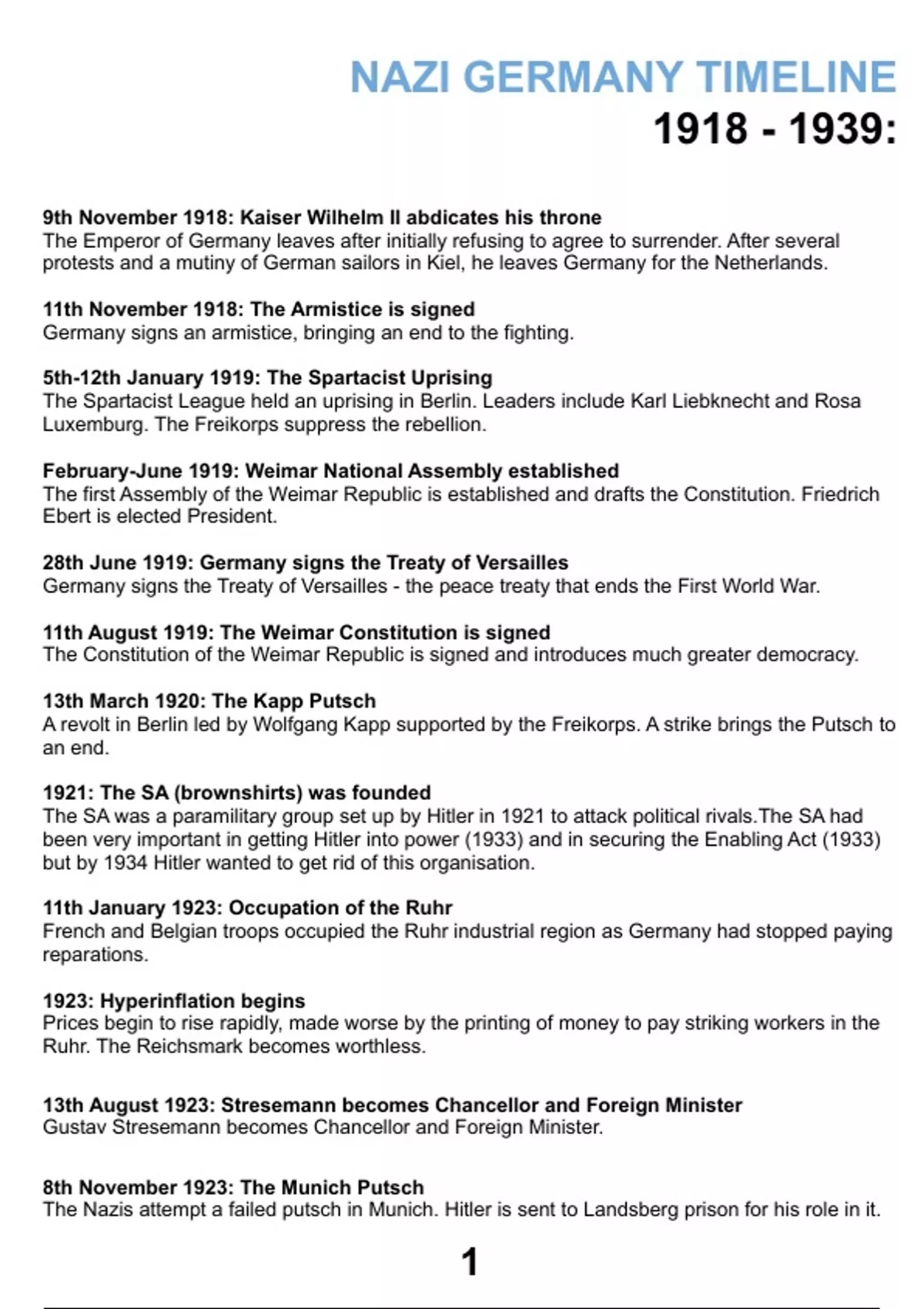 NAZI GERMANY TIMELINE
1918 - 1939:

9th November 1918: Kaiser Wilhelm II abdicates his throne
The Emperor of Germany leaves after initially refusing to agree to surrender. After several protests and a mutiny of German sailors in Kiel, he leaves Germany for the Netherlands.

11th November 1918: The Armistice is signed
Germany signs an armistice, bringing an end to the fighting.

5th-12th January 1919: The Spartacist Uprising
The Spartacist League held an uprising in Berlin. Leaders include Karl Liebknecht and Rosa Luxemburg. The Freikorps suppress the rebellion.

February-June 1919: Weimar National Assembly established
The first Assembly of the Weimar Republic is established and drafts the Constitution. Friedrich Ebert is elected President.

28th June 1919: Germany signs the Treaty of Versailles
Germany signs the Treaty of Versailles - the peace treaty that ends the First World War.

11th August 1919: The Weimar Constitution is signed
The Constitution of the Weimar Republic is signed and introduces much greater democracy.

13th March 1920: The Kapp Putsch
A revolt in Berlin led by Wolfgang Kapp supported by the Freikorps. A strike brings the Putsch to an end.

1921: The SA (brownshirts) was founded
The SA was a paramilitary group set up by Hitler in 1921 to attack political rivals.The SA had been very important in getting Hitler into power (1933) and in securing the Enabling Act (1933) but by 1934 Hitler wanted to get rid of this organisation.

11th January 1923: Occupation of the Ruhr
French and Belgian troops occupied the Ruhr industrial region as Germany had stopped paying reparations.

1923: Hyperinflation begins
Prices begin to rise rapidly, made worse by the printing of money to pay striking workers in the Ruhr. The Reichsmark becomes worthless.

13th August 1923: Stresemann becomes Chancellor and Foreign Minister
Gustav Stresemann becomes Chancellor and Foreign Minister.

8th November 1923: The Munich Putsch
The Nazis attempt a failed putsch in Munich. Hitler is sent to Landsberg prison for his role in it.

1